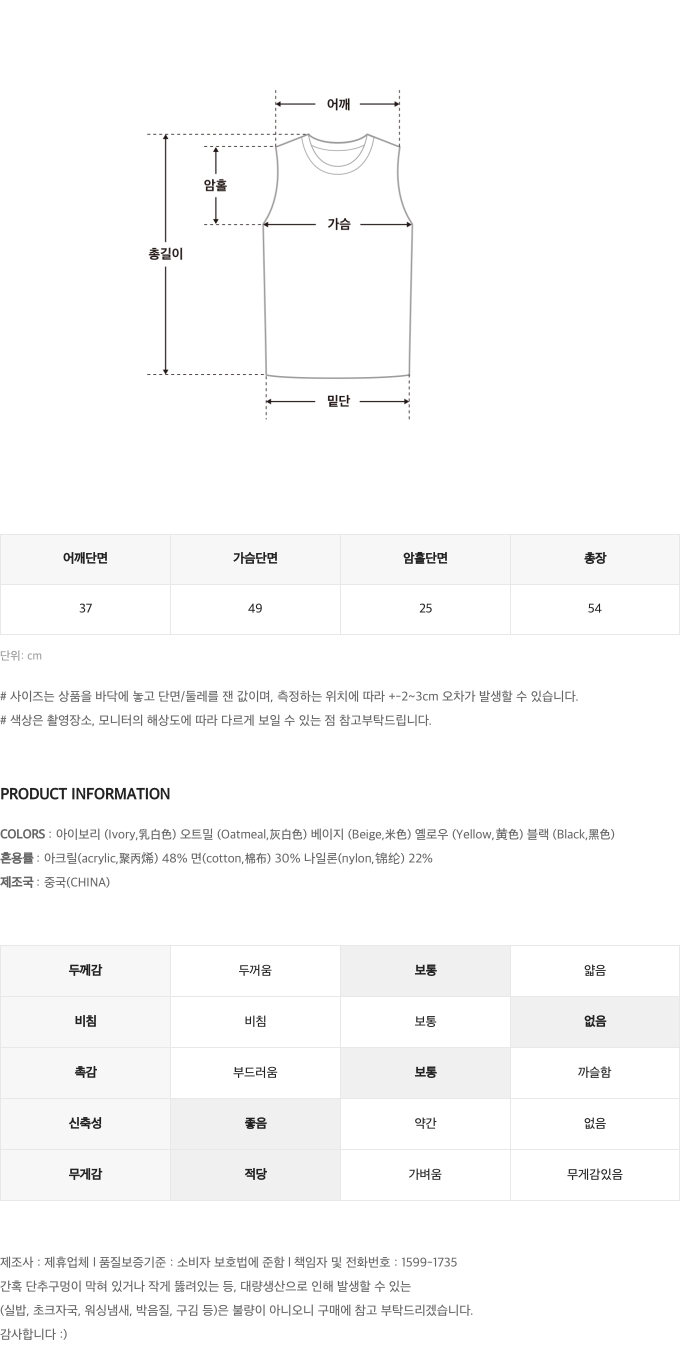 어깨

암홀

가슴

총길이

밑단

| 어깨단면 | 가슴단면 | 암홀단면 | 총장 |
|---|---|---|---|
| 37 | 49 | 25 | 54 |

단위: cm

# 사이즈는 상품을 바닥에 놓고 단면/둘레를 잰 값이며, 측정하는 위치에 따라 +-2~3cm 오차가 발생할 수 있습니다.
# 색상은 촬영장소, 모니터의 해상도에 따라 다르게 보일 수 있는 점 참고부탁드립니다.

PRODUCT INFORMATION

COLORS : 아이보리 (Ivory,乳白色) 오트밀 (Oatmeal,灰白色) 베이지 (Beige,米色) 옐로우 (Yellow,黄色) 블랙 (Black,黑色)
혼용률 : 아크릴(acrylic,聚丙烯) 48% 면(cotton,棉布) 30% 나일론(nylon,锦纶) 22%
제조국 : 중국(CHINA)

| 두께감 | 두꺼움 | 보통 | 얇음 |
|---|---|---|---|
| 비침 | 비침 | 보통 | 없음 |
| 촉감 | 부드러움 | 보통 | 까슬함 |
| 신축성 | 좋음 | 약간 | 없음 |
| 무게감 | 적당 | 가벼움 | 무게감있음 |

제조사 : 제휴업체 l 품질보증기준 : 소비자 보호법에 준함 l 책임자 및 전화번호 : 1599-1735
간혹 단추구멍이 막혀 있거나 작게 뚫려있는 등, 대량생산으로 인해 발생할 수 있는
(실밥, 초크자국, 워싱냄새, 박음질, 구김 등)은 불량이 아니오니 구매에 참고 부탁드리겠습니다.
감사합니다 :)